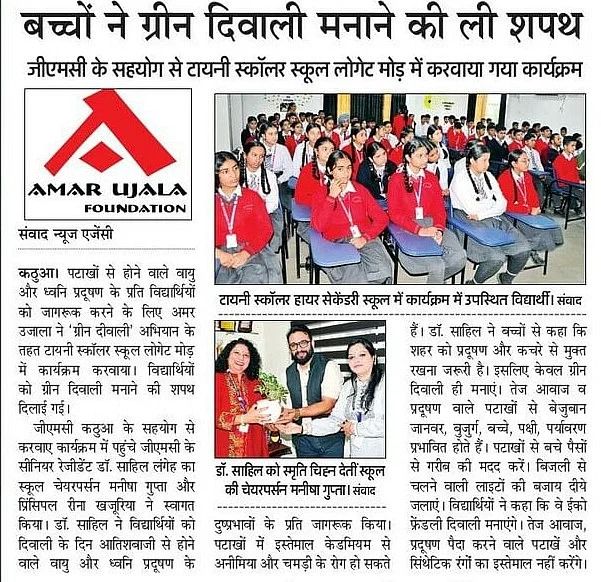 बच्चों ने ग्रीन दिवाली मनाने की ली शपथ

जीएमसी के सहयोग से टायनी स्कॉलर स्कूल लोगेट मोड़ में करवाया गया कार्यक्रम

AMAR UJALA
FOUNDATION

संवाद न्यूज एजेंसी

कठुआ। पटाखों से होने वाले वायु और ध्वनि प्रदूषण के प्रति विद्यार्थियों को जागरूक करने के लिए अमर उजाला ने 'ग्रीन दीवाली' अभियान के तहत टायनी स्कॉलर स्कूल लोगेट मोड़ में कार्यक्रम करवाया। विद्यार्थियों को ग्रीन दिवाली मनाने की शपथ दिलाई गई।

जीएमसी कठुआ के सहयोग से करवाए कार्यक्रम में पहुंचे जीएमसी के सीनियर रेजीडेंट डॉ. साहिल लंगेह का स्कूल चेयरपर्सन मनीषा गुप्ता और प्रिंसिपल रीना खजूरिया ने स्वागत किया। डॉ. साहिल ने विद्यार्थियों को दिवाली के दिन आतिशबाजी से होने वाले वायु और ध्वनि प्रदूषण के

टायनी स्कॉलर हायर सेकेंडरी स्कूल में कार्यक्रम में उपस्थित विद्यार्थी। संवाद

डॉ. साहिल को स्मृति चिह्न देतीं स्कूल की चेयरपर्सन मनीषा गुप्ता। संवाद

दुष्प्रभावों के प्रति जागरूक किया। पटाखों में इस्तेमाल केडमियम से अनीमिया और चमड़ी के रोग हो सकते

हैं। डॉ. साहिल ने बच्चों से कहा कि शहर को प्रदूषण और कचरे से मुक्त रखना जरूरी है। इसलिए केवल ग्रीन दिवाली ही मनाएं। तेज आवाज व प्रदूषण वाले पटाखों से बेजुबान जानवर, बुजुर्ग, बच्चे, पक्षी, पर्यावरण प्रभावित होते हैं। पटाखों से बचे पैसों से गरीब की मदद करें। बिजली से चलने वाली लाइटों की बजाय दीये जलाएं। विद्यार्थियों ने कहा कि वे ईको फ्रेंडली दिवाली मनाएंगे। तेज आवाज, प्रदूषण पैदा करने वाले पटाखें और सिंथेटिक रंगों का इस्तेमाल नहीं करेंगे।